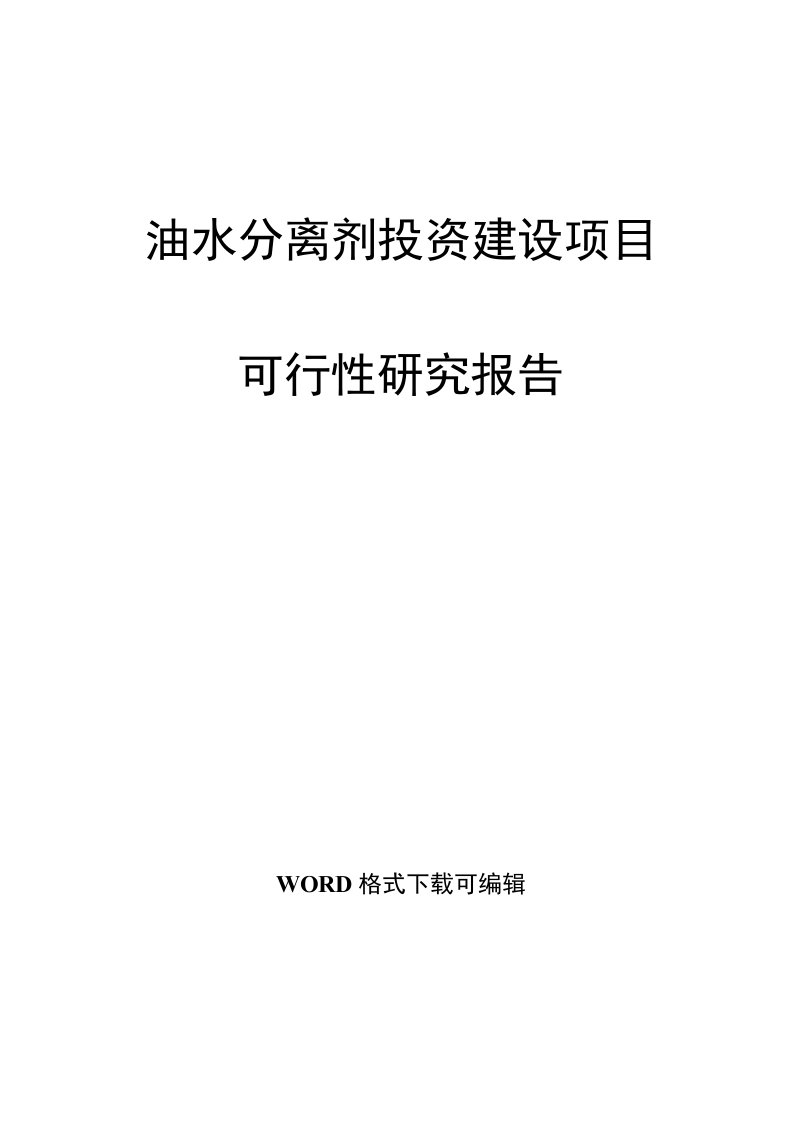 油水分离剂投资建设项目

可行性研究报告

WORD 格式下载可编辑